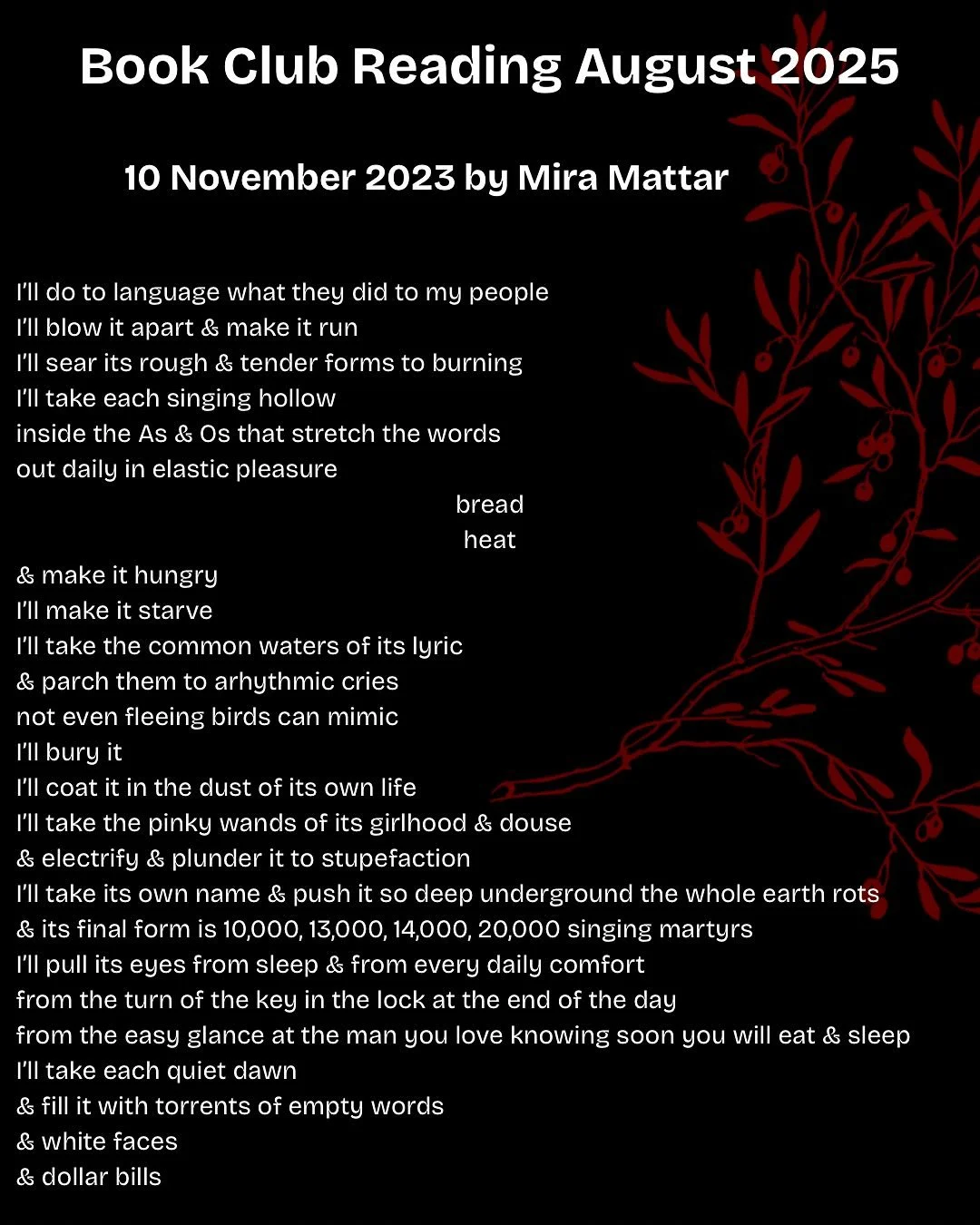 Book Club Reading August 2025

10 November 2023 by Mira Mattar

I'll do to language what they did to my people
I'll blow it apart & make it run
I'll sear its rough & tender forms to burning
I'll take each singing hollow
inside the As & Os that stretch the words
out daily in elastic pleasure
bread
heat
& make it hungry
I'll make it starve
I'll take the common waters of its lyric
& parch them to arhythmic cries
not even fleeing birds can mimic
I'll bury it
I'll coat it in the dust of its own life
I'll take the pinky wands of its girlhood & douse
& electrify & plunder it to stupefaction
I'll take its own name & push it so deep underground the whole earth rots
& its final form is 10,000, 13,000, 14,000, 20,000 singing martyrs
I'll pull its eyes from sleep & from every daily comfort
from the turn of the key in the lock at the end of the day
from the easy glance at the man you love knowing soon you will eat & sleep
I'll take each quiet dawn
& fill it with torrents of empty words
& white faces
& dollar bills